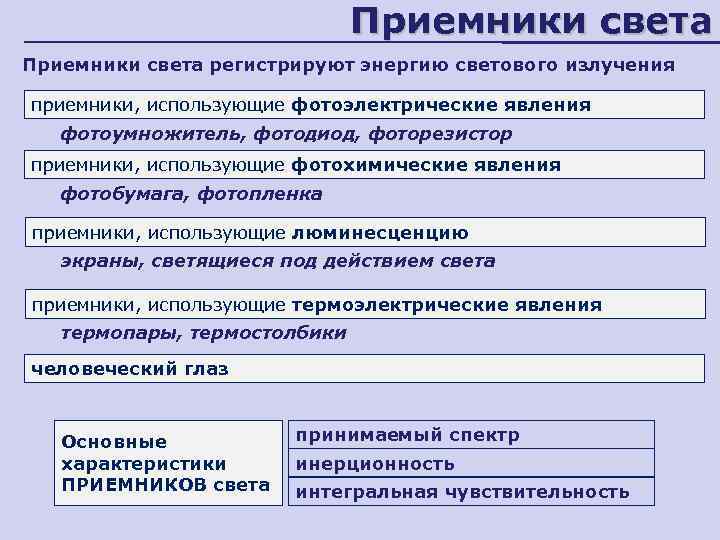 Приемники света

Приемники света регистрируют энергию светового излучения

приемники, использующие фотоэлектрические явления

фотоумножитель, фотодиод, фоторезистор

приемники, использующие фотохимические явления

фотобумага, фотопленка

приемники, использующие люминесценцию

экраны, светящиеся под действием света

приемники, использующие термоэлектрические явления

термопары, термостолбики

человеческий глаз

Основные характеристики ПРИЕМНИКОВ света

принимаемый спектр

инерционность

интегральная чувствительность